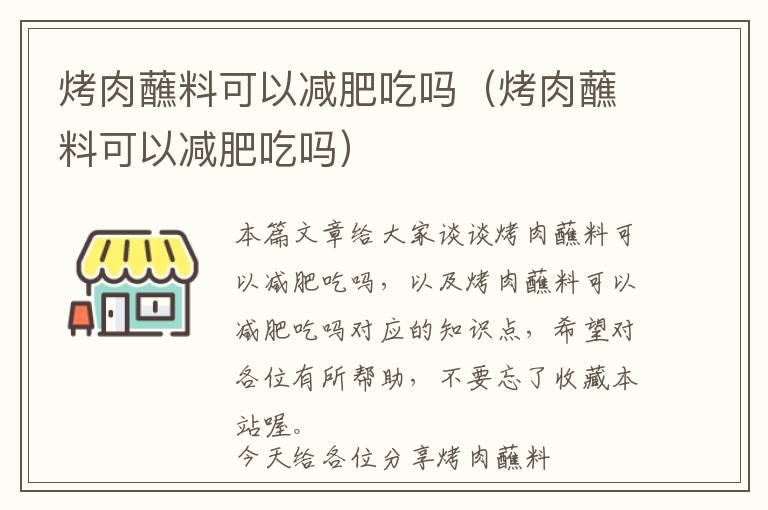 烤肉蘸料可以减肥吃吗（烤肉蘸料可以减肥吃吗）

本篇文章给大家谈谈烤肉蘸料可以减肥吃吗，以及烤肉蘸料可以减肥吃吗对应的知识点，希望对各位有所帮助，不要忘了收藏本站喔。
今天给各位分享烤肉蘸料